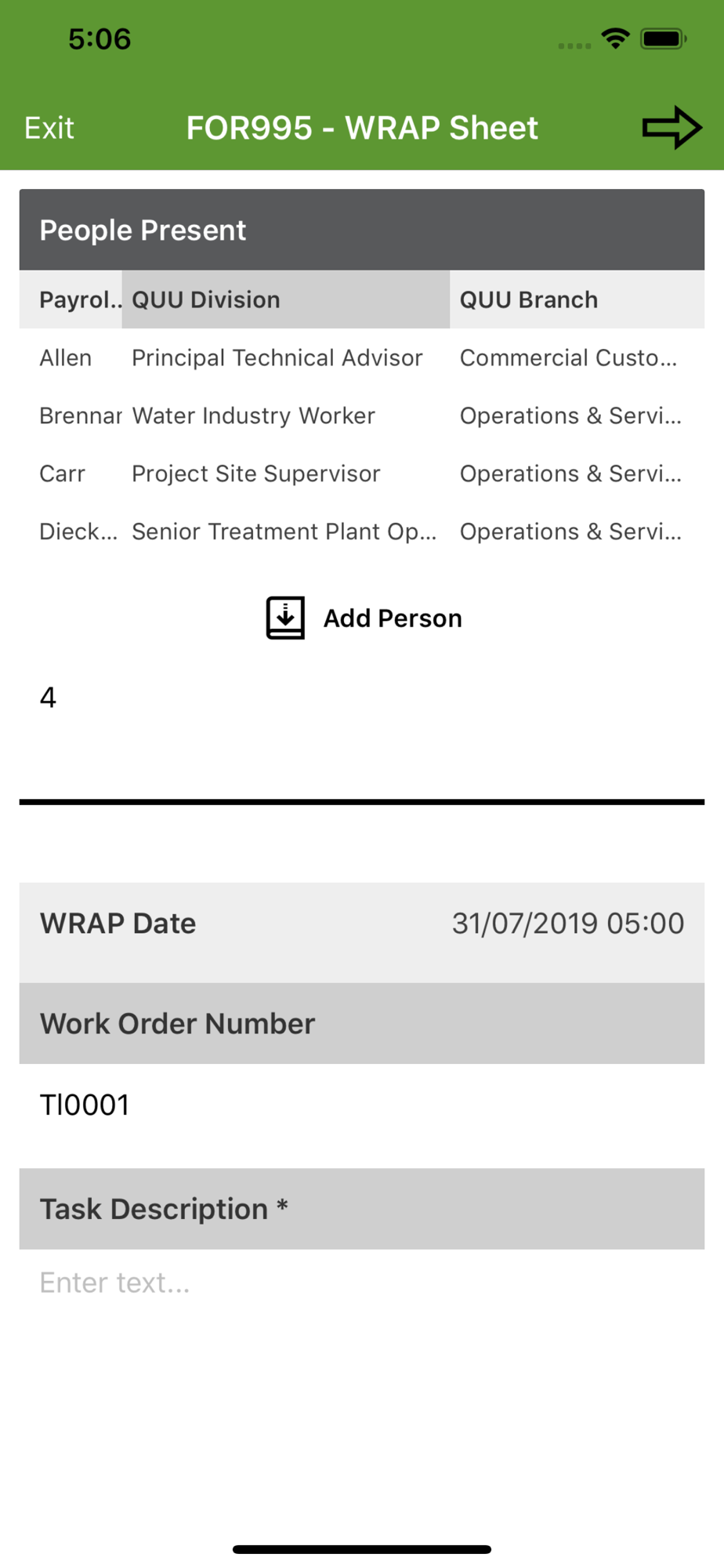 5:06

Exit FOR995 - WRAP Sheet

People Present

| Payrol.. | QUU Division | QUU Branch |
|---|---|---|
| Allen | Principal Technical Advisor | Commercial Custo... |
| Brennar | Water Industry Worker | Operations & Servi... |
| Carr | Project Site Supervisor | Operations & Servi... |
| Dieck... | Senior Treatment Plant Op... | Operations & Servi... |

Add Person

4

WRAP Date 31/07/2019 05:00

Work Order Number

TI0001

Task Description *

Enter text...